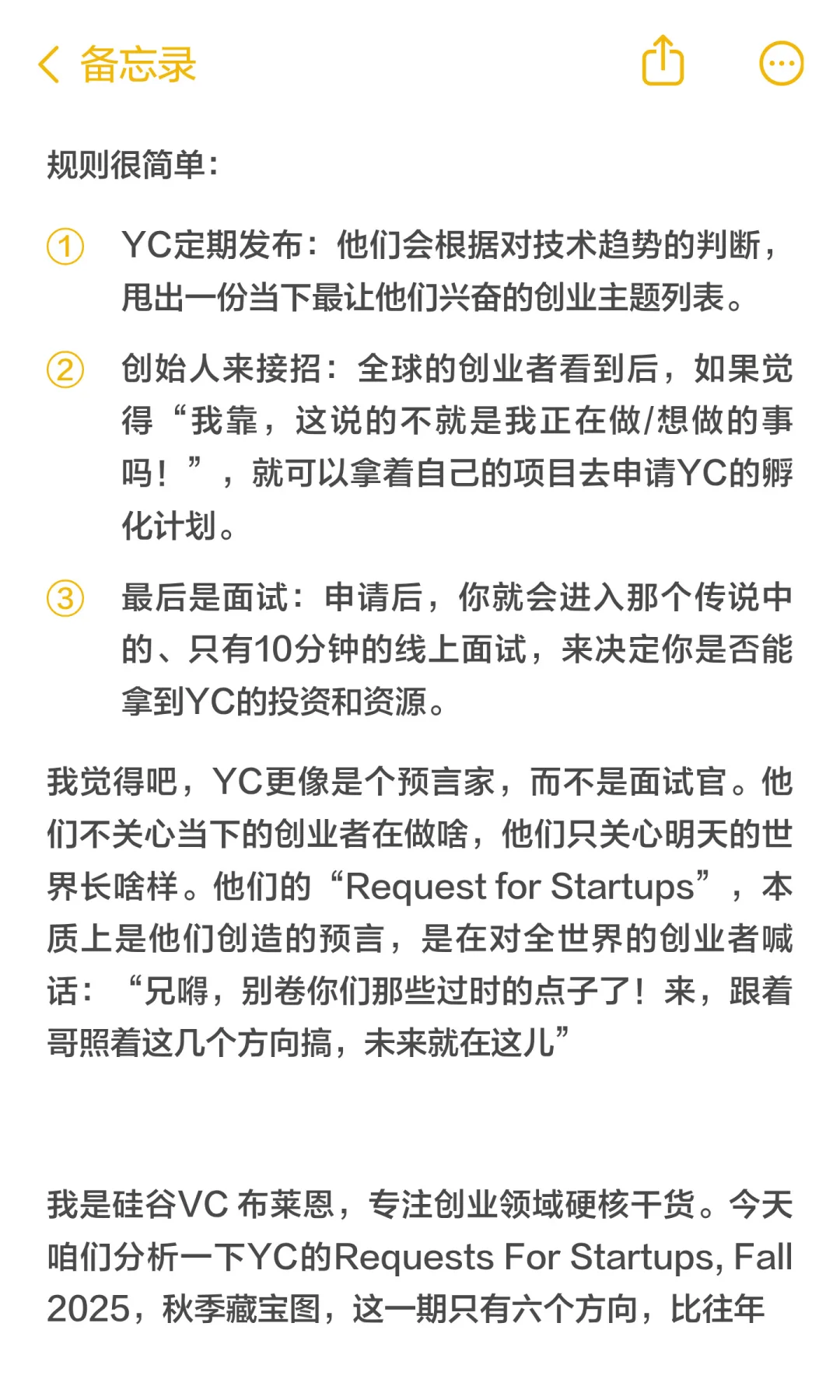 备忘录

规则很简单：

① YC定期发布：他们会根据对技术趋势的判断，甩出一份当下最让他们兴奋的创业主题列表。

② 创始人来接招：全球的创业者看到后，如果觉得“我靠，这说的不就是我正在做/想做的事吗！”，就可以拿着自己的项目去申请YC的孵化计划。

③ 最后是面试：申请后，你就会进入那个传说中的、只有10分钟的线上面试，来决定你是否能拿到YC的投资和资源。

我觉得吧，YC更像是个预言家，而不是面试官。他们不关心当下的创业者在做啥，他们只关心明天的世界长啥样。他们的“Request for Startups”，本质上是他们创造的预言，是在对全世界的创业者喊话：“兄嘚，别卷你们那些过时的点子了！来，跟着哥照着这几个方向搞，未来就在这儿”

我是硅谷VC 布莱恩，专注创业领域硬核干货。今天咱们分析一下YC的Requests For Startups, Fall 2025，秋季藏宝图，这一期只有六个方向，比往年